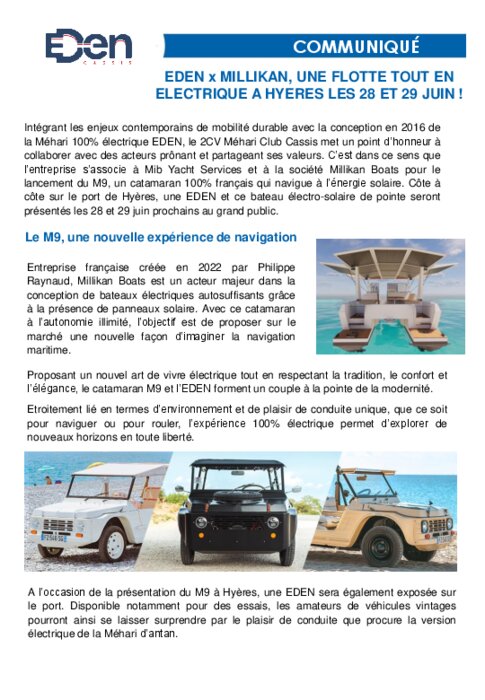 EDen
CASSIS

COMMUNIQUÉ

EDEN x MILLIKAN, UNE FLOTTE TOUT EN ELECTRIQUE A HYERES LES 28 ET 29 JUIN !

Intégrant les enjeux contemporains de mobilité durable avec la conception en 2016 de la Méhari 100% électrique EDEN, le 2CV Méhari Club Cassis met un point d'honneur à collaborer avec des acteurs prônant et partageant ses valeurs. C'est dans ce sens que l'entreprise s'associe à Mib Yacht Services et à la société Millikan Boats pour le lancement du M9, un catamaran 100% français qui navigue à l'énergie solaire. Côte à côte sur le port de Hyères, une EDEN et ce bateau électro-solaire de pointe seront présentés les 28 et 29 juin prochains au grand public.

Le M9, une nouvelle expérience de navigation

Entreprise française créée en 2022 par Philippe Raynaud, Millikan Boats est un acteur majeur dans la conception de bateaux électriques autosuffisants grâce à la présence de panneaux solaire. Avec ce catamaran à l'autonomie illimité, l'objectif est de proposer sur le marché une nouvelle façon d'imaginer la navigation maritime.

Proposant un nouvel art de vivre électrique tout en respectant la tradition, le confort et l'élégance, le catamaran M9 et l'EDEN forment un couple à la pointe de la modernité.

Etroitement lié en termes d'environnement et de plaisir de conduite unique, que ce soit pour naviguer ou pour rouler, l'expérience 100% électrique permet d'explorer de nouveaux horizons en toute liberté.

A l'occasion de la présentation du M9 à Hyères, une EDEN sera également exposée sur le port. Disponible notamment pour des essais, les amateurs de véhicules vintages pourront ainsi se laisser surprendre par le plaisir de conduite que procure la version électrique de la Méhari d'antan.